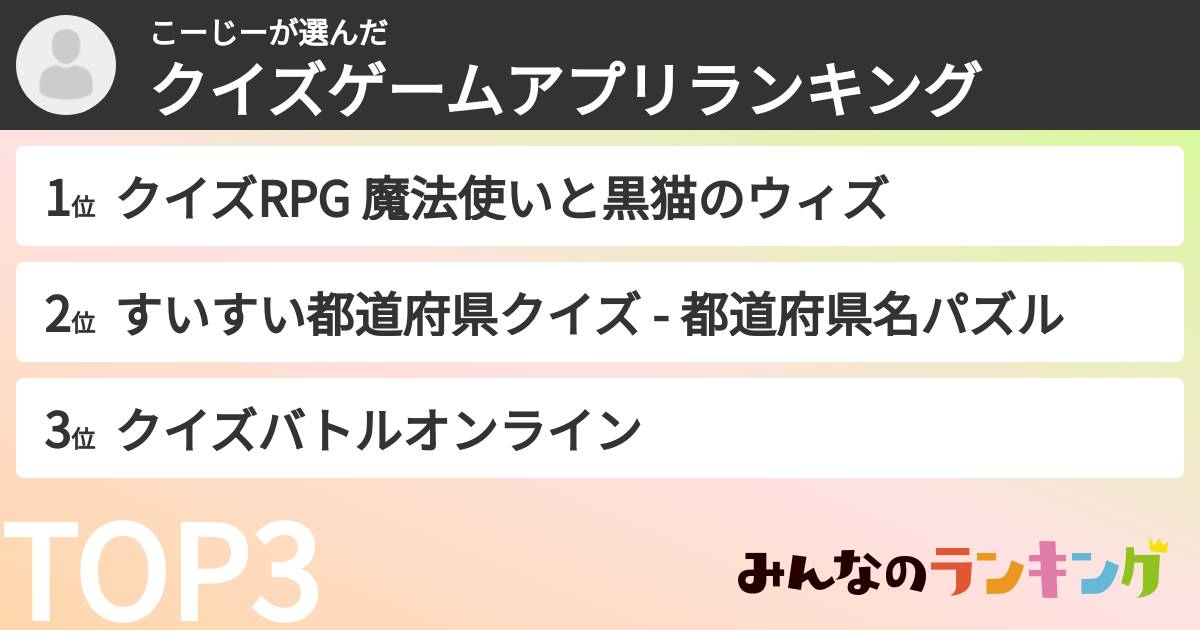 こーじーが選んだ
クイズゲームアプリランキング

1位 クイズRPG 魔法使いと黒猫のウィズ

2位 すいすい都道府県クイズ - 都道府県名パズル

3位 クイズバトルオンライン

TOP3

みんなのランキング